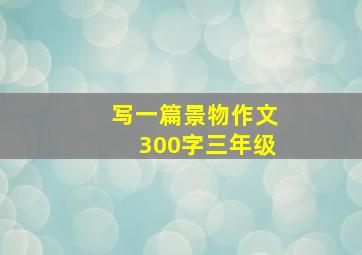 写一篇景物作文
300字三年级